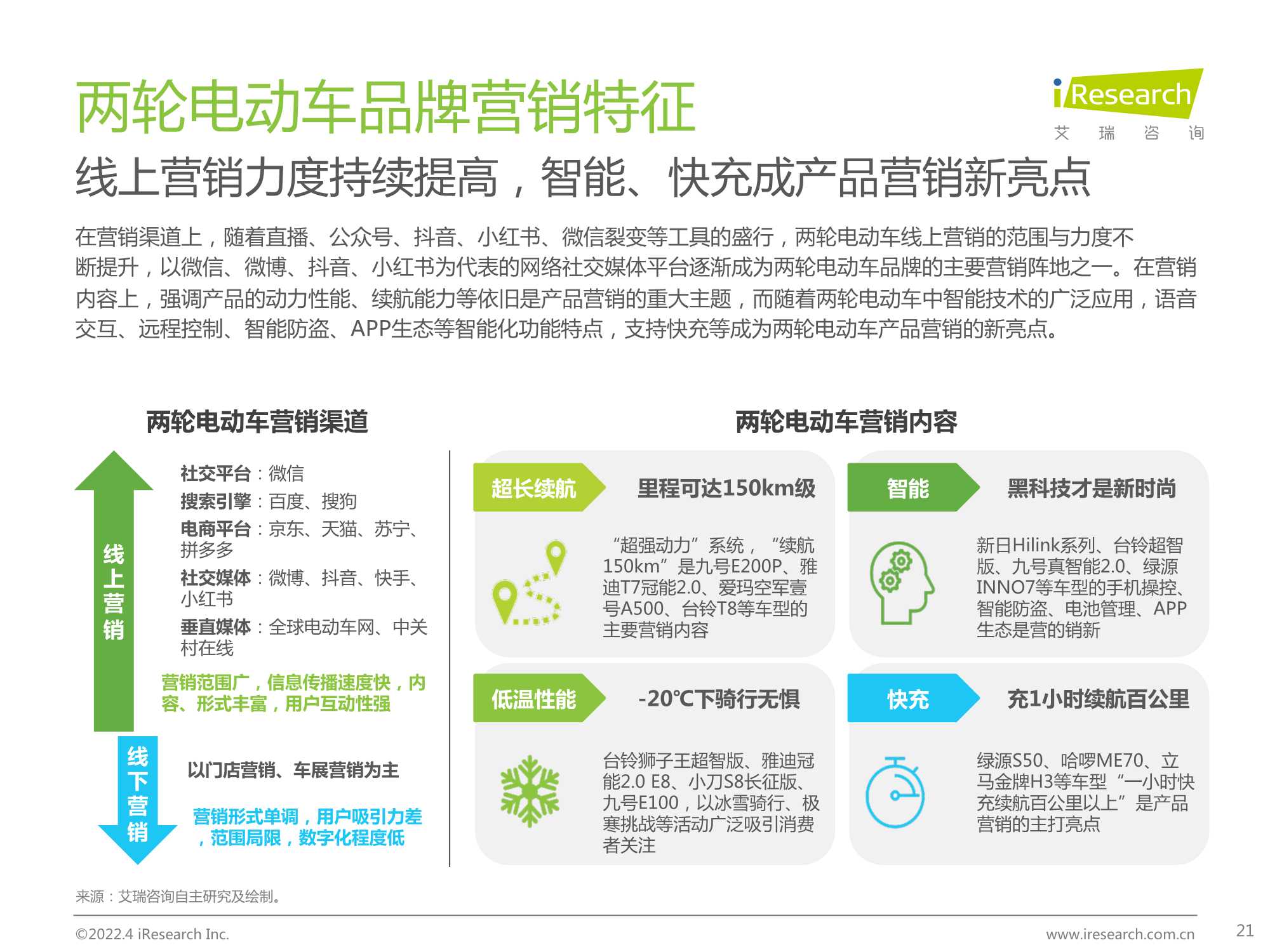 两轮电动车品牌营销特征

iResearch
艾 瑞 咨 询

线上营销力度持续提高，智能、快充成产品营销新亮点

在营销渠道上，随着直播、公众号、抖音、小红书、微信裂变等工具的盛行，两轮电动车线上营销的范围与力度不断提升，以微信、微博、抖音、小红书为代表的网络社交媒体平台逐渐成为两轮电动车品牌的主要营销阵地之一。在营销内容上，强调产品的动力性能、续航能力等依旧是产品营销的重大主题，而随着两轮电动车中智能技术的广泛应用，语音交互、远程控制、智能防盗、APP生态等智能化功能特点，支持快充等成为两轮电动车产品营销的新亮点。

两轮电动车营销渠道

线上营销

社交平台：微信
搜索引擎：百度、搜狗
电商平台：京东、天猫、苏宁、拼多多
社交媒体：微博、抖音、快手、小红书
垂直媒体：全球电动车网、中关村在线

营销范围广，信息传播速度快，内容、形式丰富，用户互动性强

线下营销

以门店营销、车展营销为主

营销形式单调，用户吸引力差，范围局限，数字化程度低

两轮电动车营销内容

超长续航
里程可达150km级
“超强动力”系统，“续航150km”是九号E200P、雅迪T7冠能2.0、爱玛空军壹号A500、台铃T8等车型的主要营销内容

智能
黑科技才是新时尚
新日Hilink系列、台铃超智版、九号真智能2.0、绿源INNO7等车型的手机操控、智能防盗、电池管理、APP生态是营的销新

低温性能
-20℃下骑行无惧
台铃狮子王超智版、雅迪冠能2.0 E8、小刀S8长征版、九号E100，以冰雪骑行、极寒挑战等活动广泛吸引消费者关注

快充
充1小时续航百公里
绿源S50、哈啰ME70、立马金牌H3等车型“一小时快充续航百公里以上”是产品营销的主打亮点

来源：艾瑞咨询自主研究及绘制。

©2022.4 iResearch Inc.
www.iresearch.com.cn
21